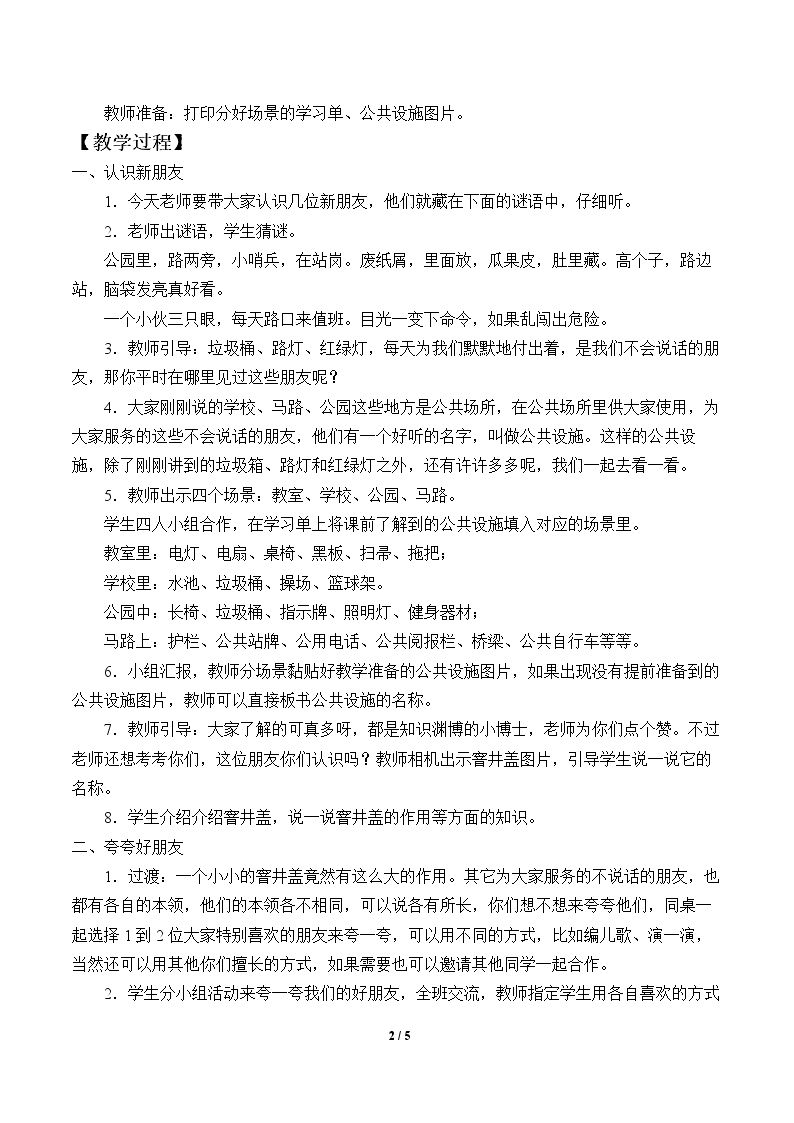 教师准备：打印分好场景的学习单、公共设施图片。

【教学过程】

一、认识新朋友

1.今天老师要带大家认识几位新朋友，他们就藏在下面的谜语中，仔细听。

2.老师出谜语，学生猜谜。

公园里，路两旁，小哨兵，在站岗。废纸屑，里面放，瓜果皮，肚里藏。高个子，路边站，脑袋发亮真好看。

一个小伙三只眼，每天路口来值班。目光一变下命令，如果乱闯出危险。

3.教师引导：垃圾桶、路灯、红绿灯，每天为我们默默地付出着，是我们不会说话的朋友，那你平时在哪里见过这些朋友呢？

4.大家刚刚说的学校、马路、公园这些地方是公共场所，在公共场所里供大家使用，为大家服务的这些不会说话的朋友，他们有一个好听的名字，叫做公共设施。这样的公共设施，除了刚刚讲到的垃圾箱、路灯和红绿灯之外，还有许许多多呢，我们一起去看一看。

5.教师出示四个场景：教室、学校、公园、马路。

学生四人小组合作，在学习单上将课前了解到的公共设施填入对应的场景里。

教室里：电灯、电扇、桌椅、黑板、扫帚、拖把；

学校里：水池、垃圾桶、操场、篮球架。

公园中：长椅、垃圾桶、指示牌、照明灯、健身器材；

马路上：护栏、公共站牌、公用电话、公共阅报栏、桥梁、公共自行车等等。

6.小组汇报，教师分场景黏贴好教学准备的公共设施图片，如果出现没有提前准备到的公共设施图片，教师可以直接板书公共设施的名称。

7.教师引导：大家了解的可真多呀，都是知识渊博的小博士，老师为你们点个赞。不过老师还想考考你们，这位朋友你们认识吗？教师相机出示窨井盖图片，引导学生说一说它的名称。

8.学生介绍介绍窨井盖，说一说窨井盖的作用等方面的知识。

二、夸夸好朋友

1.过渡：一个小小的窨井盖竟然有这么大的作用。其它为大家服务的不说话的朋友，也都有各自的本领，他们的本领各不相同，可以说各有所长，你们想不想来夸夸他们，同桌一起选择1到2位大家特别喜欢的朋友来夸一夸，可以用不同的方式，比如编儿歌、演一演，当然还可以用其他你们擅长的方式，如果需要也可以邀请其他同学一起合作。

2.学生分小组活动来夸一夸我们的好朋友，全班交流，教师指定学生用各自喜欢的方式

2 / 5